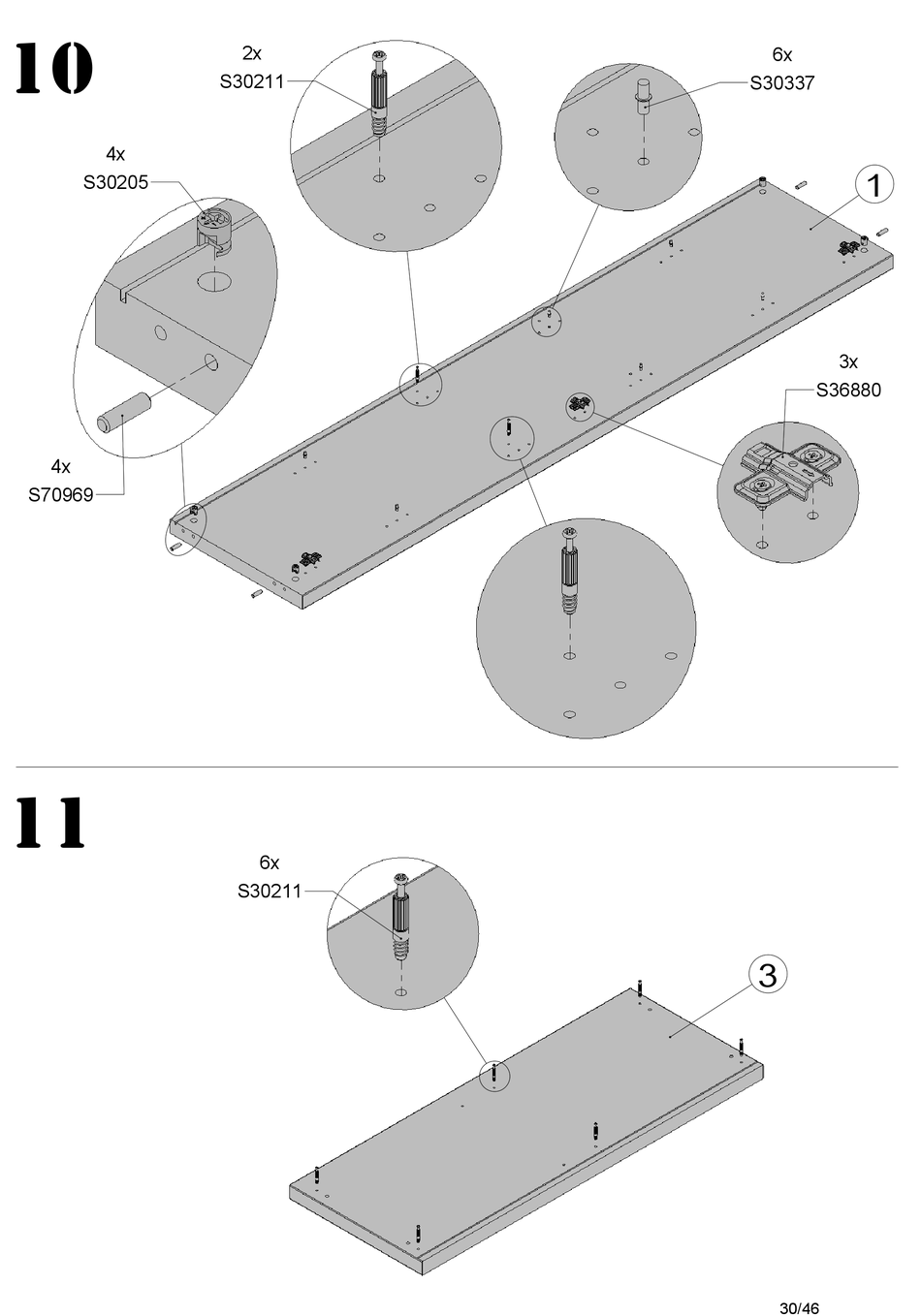 10

2x
S30211

6x
S30337

4x
S30205

1

3x
S36880

4x
S70969

11

6x
S30211

3

30/46